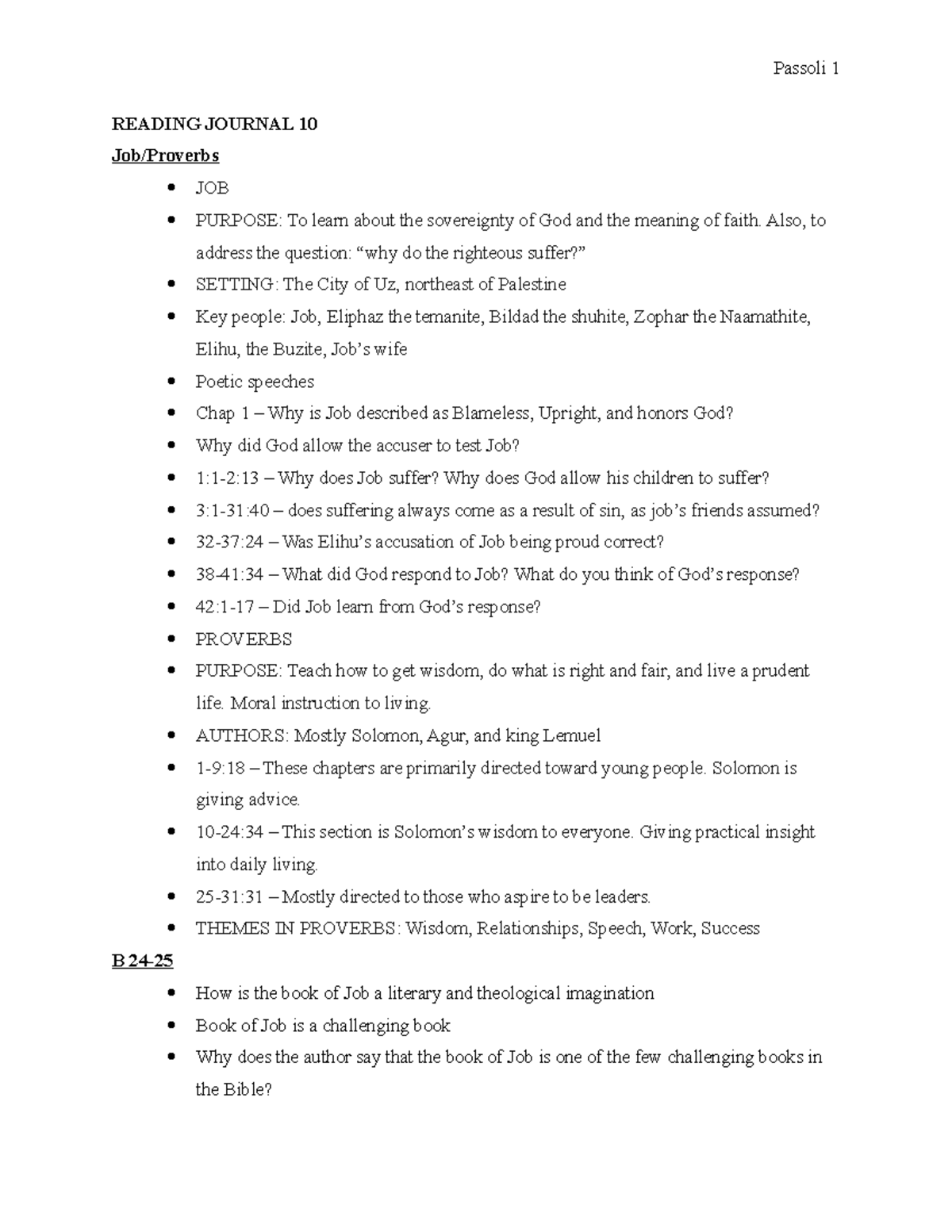 Passoli 1

READING JOURNAL 10

Job/Proverbs

• JOB
• PURPOSE: To learn about the sovereignty of God and the meaning of faith. Also, to address the question: "why do the righteous suffer?"
• SETTING: The City of Uz, northeast of Palestine
• Key people: Job, Eliphaz the temanite, Bildad the shuhite, Zophar the Naamathite, Elihu, the Buzite, Job's wife
• Poetic speeches
• Chap 1 – Why is Job described as Blameless, Upright, and honors God?
• Why did God allow the accuser to test Job?
• 1:1-2:13 – Why does Job suffer? Why does God allow his children to suffer?
• 3:1-31:40 – does suffering always come as a result of sin, as job's friends assumed?
• 32-37:24 – Was Elihu's accusation of Job being proud correct?
• 38-41:34 – What did God respond to Job? What do you think of God's response?
• 42:1-17 – Did Job learn from God's response?
• PROVERBS
• PURPOSE: Teach how to get wisdom, do what is right and fair, and live a prudent life. Moral instruction to living.
• AUTHORS: Mostly Solomon, Agur, and king Lemuel
• 1-9:18 – These chapters are primarily directed toward young people. Solomon is giving advice.
• 10-24:34 – This section is Solomon's wisdom to everyone. Giving practical insight into daily living.
• 25-31:31 – Mostly directed to those who aspire to be leaders.
• THEMES IN PROVERBS: Wisdom, Relationships, Speech, Work, Success

B 24-25

• How is the book of Job a literary and theological imagination
• Book of Job is a challenging book
• Why does the author say that the book of Job is one of the few challenging books in the Bible?